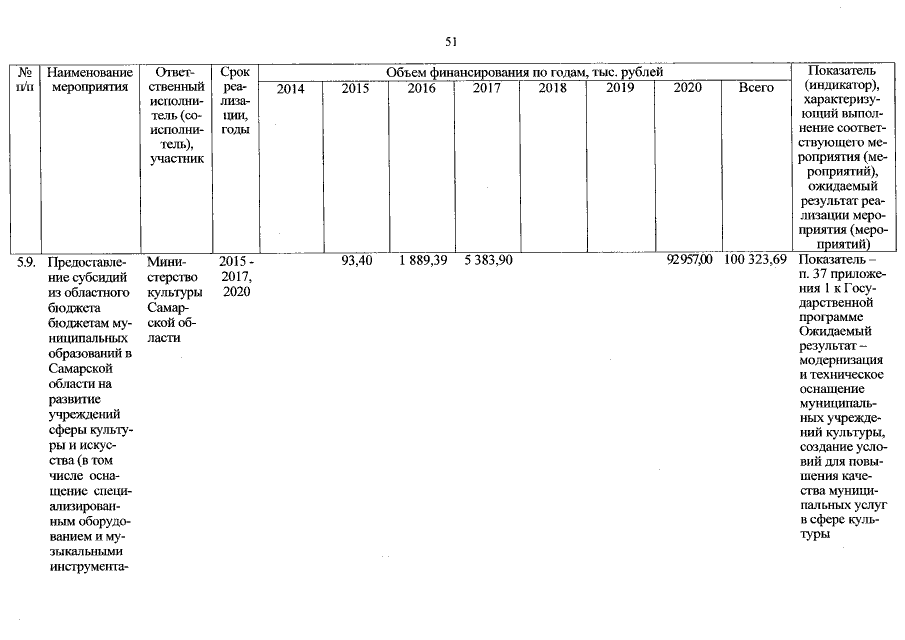 51

| № п/п | Наименование мероприятия | Ответственный исполнитель (соисполнитель), участник | Срок реализации, годы | Объем финансирования по годам, тыс. рублей | | | | | | | | Показатель (индикатор), характеризующий выполнение соответствующего мероприятия (мероприятий), ожидаемый результат реализации мероприятия (мероприятий) |
|---|---|---|---|---|---|---|---|---|---|---|---|---|
| | | | | 2014 | 2015 | 2016 | 2017 | 2018 | 2019 | 2020 | Всего | |
| 5.9. | Предоставление субсидий из областного бюджета бюджетам муниципальных образований в Самарской области на развитие учреждений сферы культуры и искусства (в том числе оснащение специализированным оборудованием и музыкальными инструмента- | Министерство культуры Самарской области | 2015 - 2017, 2020 | | 93,40 | 1 889,39 | 5 383,90 | | | 92957,00 | 100 323,69 | Показатель – п. 37 приложения 1 к Государственной программе Ожидаемый результат – модернизация и техническое оснащение муниципальных учреждений культуры, создание условий для повышения качества муниципальных услуг в сфере культуры |